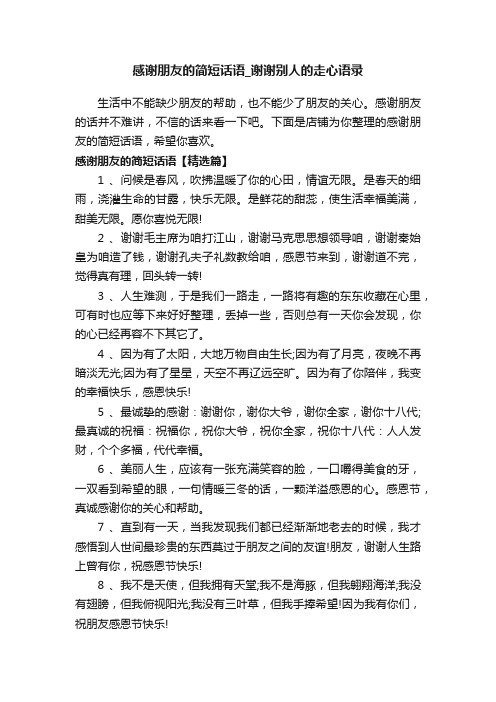 感谢朋友的简短话语_谢谢别人的走心语录

生活中不能缺少朋友的帮助，也不能少了朋友的关心。感谢朋友的话并不难讲，不信的话来看一下吧。下面是店铺为你整理的感谢朋友的简短话语，希望你喜欢。

感谢朋友的简短话语【精选篇】

1 、问候是春风，吹拂温暖了你的心田，情谊无限。是春天的细雨，浇灌生命的甘露，快乐无限。是鲜花的甜蕊，使生活幸福美满，甜美无限。愿你喜悦无限!

2 、谢谢毛主席为咱打江山，谢谢马克思思想领导咱，谢谢秦始皇为咱造了钱，谢谢孔夫子礼数教给咱，感恩节来到，谢谢道不完，觉得真有理，回头转一转!

3 、人生难测，于是我们一路走，一路将有趣的东东收藏在心里，可有时也应等下来好好整理，丢掉一些，否则总有一天你会发现，你的心已经再容不下其它了。

4 、因为有了太阳，大地万物自由生长;因为有了月亮，夜晚不再暗淡无光;因为有了星星，天空不再辽远空旷。因为有了你陪伴，我变的幸福快乐，感恩快乐!

5 、最诚挚的感谢：谢谢你，谢你大爷，谢你全家，谢你十八代;最真诚的祝福：祝福你，祝你大爷，祝你全家，祝你十八代：人人发财，个个多福，代代幸福。

6 、美丽人生，应该有一张充满笑容的脸，一口嚼得美食的牙，一双看到希望的眼，一句情暖三冬的话，一颗洋溢感恩的心。感恩节，真诚感谢你的关心和帮助。

7 、直到有一天，当我发现我们都已经渐渐地老去的时候，我才感悟到人世间最珍贵的东西莫过于朋友之间的友谊!朋友，谢谢人生路上曾有你，祝感恩节快乐!

8 、我不是天使，但我拥有天堂;我不是海豚，但我翱翔海洋;我没有翅膀，但我俯视阳光;我没有三叶草，但我手捧希望!因为我有你们，祝朋友感恩节快乐!